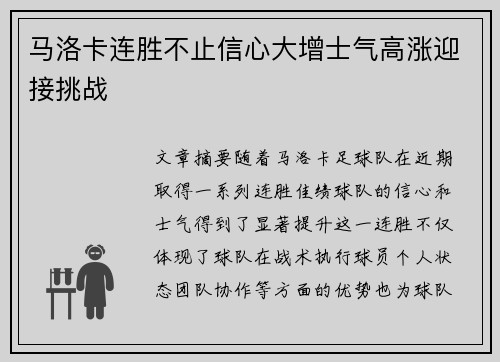 马洛卡连胜不止信心大增士气高涨迎接挑战

文章摘要随着马洛卡足球队在近期取得一系列连胜佳绩球队的信心和士气得到了显著提升这一连胜不仅体现了球队在战术执行球员个人状态团队协作等方面的优势也为球队